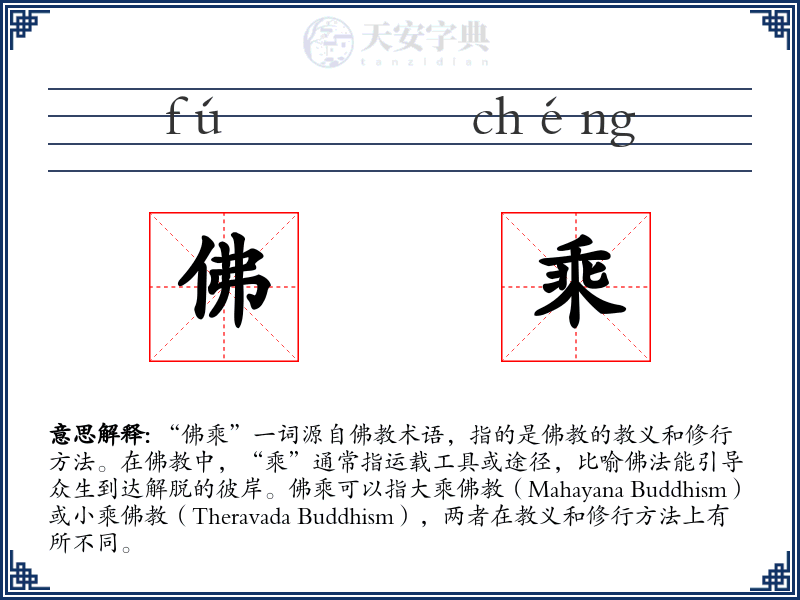 天安字典
tanzidian

fú chéng

佛 乘

意思解释: “佛乘”一词源自佛教术语，指的是佛教的教义和修行方法。在佛教中，“乘”通常指运载工具或途径，比喻佛法能引导众生到达解脱的彼岸。佛乘可以指大乘佛教（Mahayana Buddhism）或小乘佛教（Theravada Buddhism），两者在教义和修行方法上有所不同。